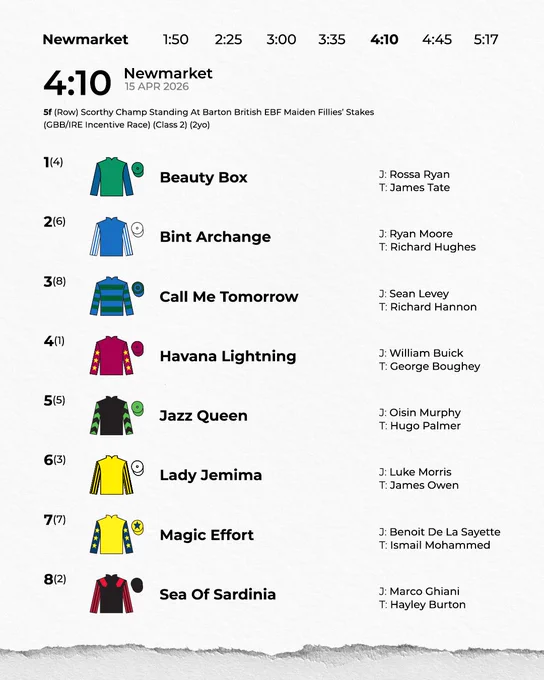 Newmarket 1:50 2:25 3:00 3:35 4:10 4:45 5:17

4:10 Newmarket
15 APR 2026

5f (Row) Scorthy Champ Standing At Barton British EBF Maiden Fillies' Stakes (GBB/IRE Incentive Race) (Class 2) (2yo)

1(4) Beauty Box
J: Rossa Ryan
T: James Tate

2(6) Bint Archange
J: Ryan Moore
T: Richard Hughes

3(8) Call Me Tomorrow
J: Sean Levey
T: Richard Hannon

4(1) Havana Lightning
J: William Buick
T: George Boughey

5(5) Jazz Queen
J: Oisin Murphy
T: Hugo Palmer

6(3) Lady Jemima
J: Luke Morris
T: James Owen

7(7) Magic Effort
J: Benoit De La Sayette
T: Ismail Mohammed

8(2) Sea Of Sardinia
J: Marco Ghiani
T: Hayley Burton